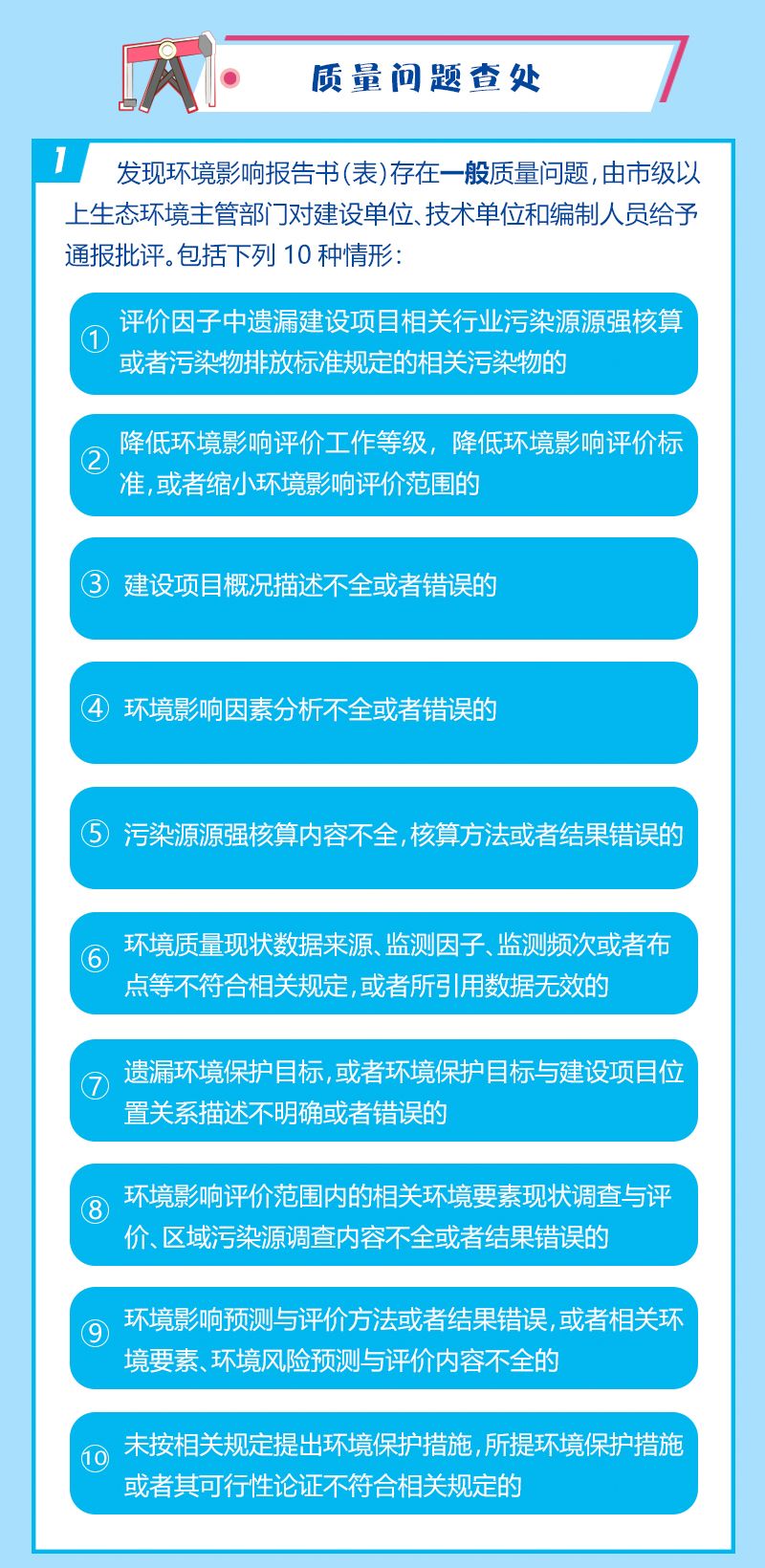 质量问题查处

1

发现环境影响报告书(表)存在一般质量问题,由市级以上生态环境主管部门对建设单位、技术单位和编制人员给予通报批评。包括下列10种情形:

① 评价因子中遗漏建设项目相关行业污染源源强核算或者污染物排放标准规定的相关污染物的

② 降低环境影响评价工作等级,降低环境影响评价标准,或者缩小环境影响评价范围的

③ 建设项目概况描述不全或者错误的

④ 环境影响因素分析不全或者错误的

⑤ 污染源源强核算内容不全,核算方法或者结果错误的

⑥ 环境质量现状数据来源、监测因子、监测频次或者布点等不符合相关规定,或者所引用数据无效的

⑦ 遗漏环境保护目标,或者环境保护目标与建设项目位置关系描述不明确或者错误的

⑧ 环境影响评价范围内的相关环境要素现状调查与评价、区域污染源调查内容不全或者结果错误的

⑨ 环境影响预测与评价方法或者结果错误,或者相关环境要素、环境风险预测与评价内容不全的

⑩ 未按相关规定提出环境保护措施,所提环境保护措施或者其可行性论证不符合相关规定的